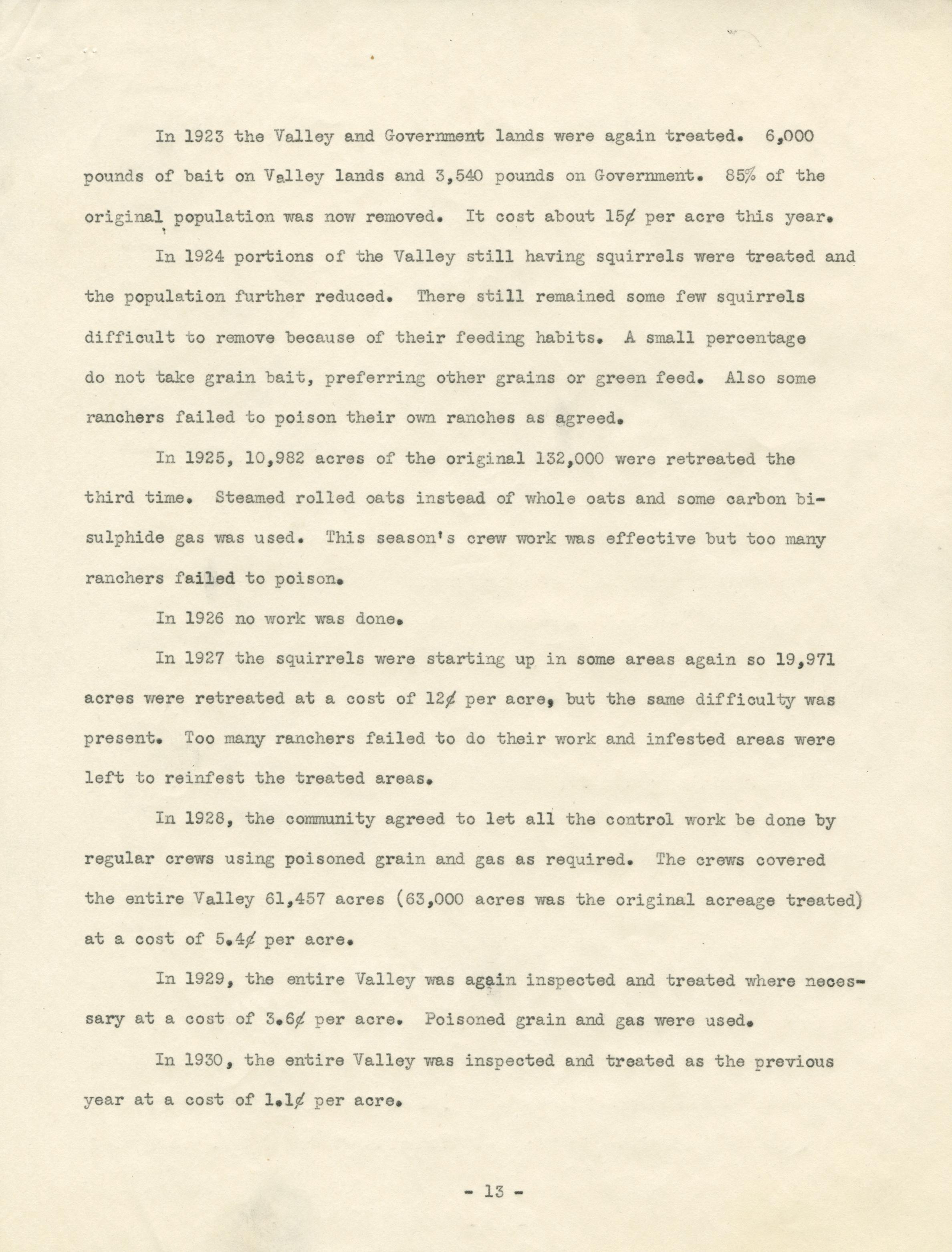 In 1923 the Valley and Government lands were again treated. 6,000 pounds of bait on Valley lands and 3,540 pounds on Government. 85% of the original population was now removed. It cost about 15¢ per acre this year.

In 1924 portions of the Valley still having squirrels were treated and the population further reduced. There still remained some few squirrels difficult to remove because of their feeding habits. A small percentage do not take grain bait, preferring other grains or green feed. Also some ranchers failed to poison their own ranches as agreed.

In 1925, 10,982 acres of the original 132,000 were retreated the third time. Steamed rolled oats instead of whole oats and some carbon bisulphide gas was used. This season's crew work was effective but too many ranchers failed to poison.

In 1926 no work was done.

In 1927 the squirrels were starting up in some areas again so 19,971 acres were retreated at a cost of 12¢ per acre, but the same difficulty was present. Too many ranchers failed to do their work and infested areas were left to reinfest the treated areas.

In 1928, the community agreed to let all the control work be done by regular crews using poisoned grain and gas as required. The crews covered the entire Valley 61,457 acres (63,000 acres was the original acreage treated) at a cost of 5.4¢ per acre.

In 1929, the entire Valley was again inspected and treated where necessary at a cost of 3.6¢ per acre. Poisoned grain and gas were used.

In 1930, the entire Valley was inspected and treated as the previous year at a cost of 1.1¢ per acre.

- 13 -